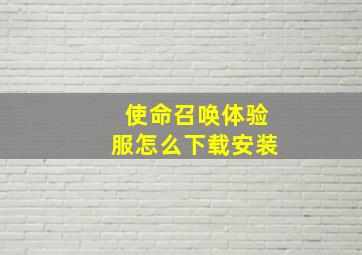 使命召唤体验服怎么下载安装